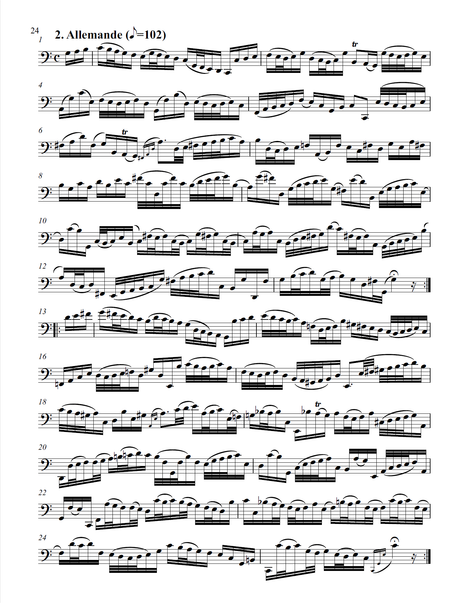 24

2. Allemande (♪=102)

1

tr

4

6

tr

8

10

12

13

16

18

tr

20

22

24